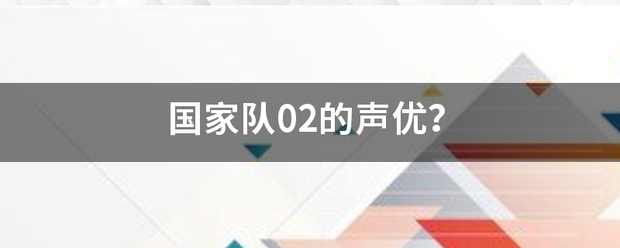 国家队02的声优?